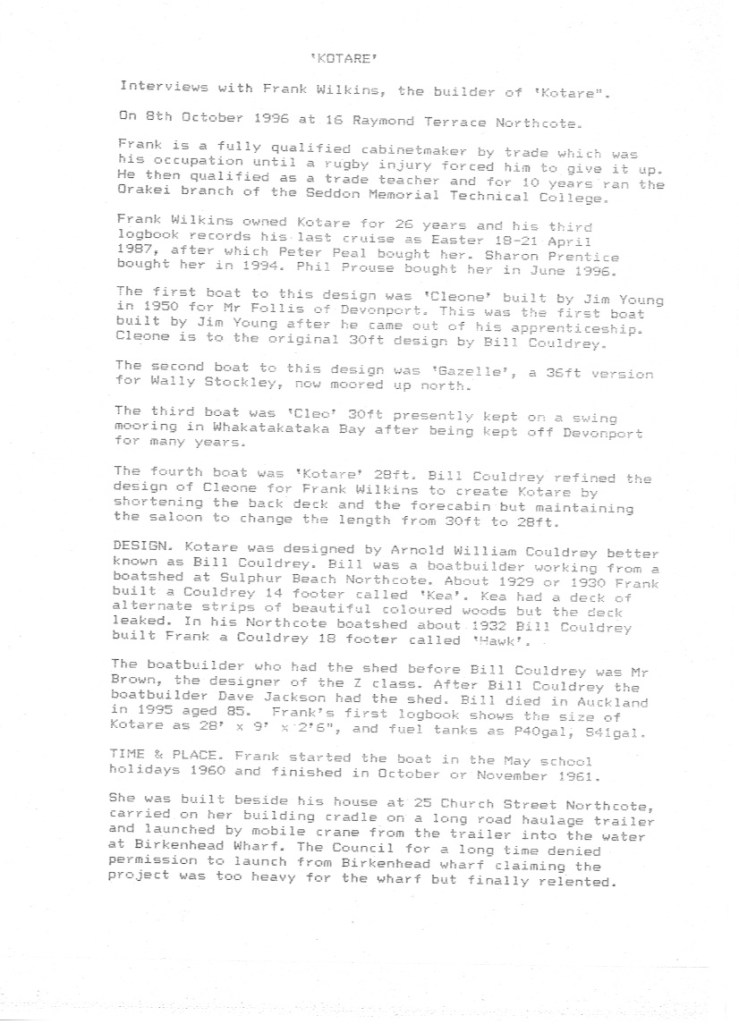 'KOTARE'

Interviews with Frank Wilkins, the builder of 'Kotare".

On 8th October 1996 at 16 Raymond Terrace Northcote.

Frank is a fully qualified cabinetmaker by trade which was his occupation until a rugby injury forced him to give it up. He then qualified as a trade teacher and for 10 years ran the Orakei branch of the Seddon Memorial Technical College.

Frank Wilkins owned Kotare for 26 years and his third logbook records his last cruise as Easter 18-21 April 1987, after which Peter Peal bought her. Sharon Prentice bought her in 1994. Phil Prouse bought her in June 1996.

The first boat to this design was 'Cleone' built by Jim Young in 1950 for Mr Follis of Devonport. This was the first boat built by Jim Young after he came out of his apprenticeship. Cleone is to the original 30ft design by Bill Couldrey.

The second boat to this design was 'Gazelle', a 36ft version for Wally Stockley, now moored up north.

The third boat was 'Cleo' 30ft presently kept on a swing mooring in Whakatakataka Bay after being kept off Devonport for many years.

The fourth boat was 'Kotare' 28ft. Bill Couldrey refined the design of Cleone for Frank Wilkins to create Kotare by shortening the back deck and the forecabin but maintaining the saloon to change the length from 30ft to 28ft.

DESIGN. Kotare was designed by Arnold William Couldrey better known as Bill Couldrey. Bill was a boatbuilder working from a boatshed at Sulphur Beach Northcote. About 1929 or 1930 Frank built a Couldrey 14 footer called 'Kea'. Kea had a deck of alternate strips of beautiful coloured woods but the deck leaked. In his Northcote boatshed about 1932 Bill Couldrey built Frank a Couldrey 18 footer called 'Hawk'.

The boatbuilder who had the shed before Bill Couldrey was Mr Brown, the designer of the Z class. After Bill Couldrey the boatbuilder Dave Jackson had the shed. Bill died in Auckland in 1995 aged 85. Frank's first logbook shows the size of Kotare as 28' x 9' x 2'6", and fuel tanks as P40gal, S41gal.

TIME & PLACE. Frank started the boat in the May school holidays 1960 and finished in October or November 1961.

She was built beside his house at 25 Church Street Northcote, carried on her building cradle on a long road haulage trailer and launched by mobile crane from the trailer into the water at Birkenhead Wharf. The Council for a long time denied permission to launch from Birkenhead wharf claiming the project was too heavy for the wharf but finally relented.